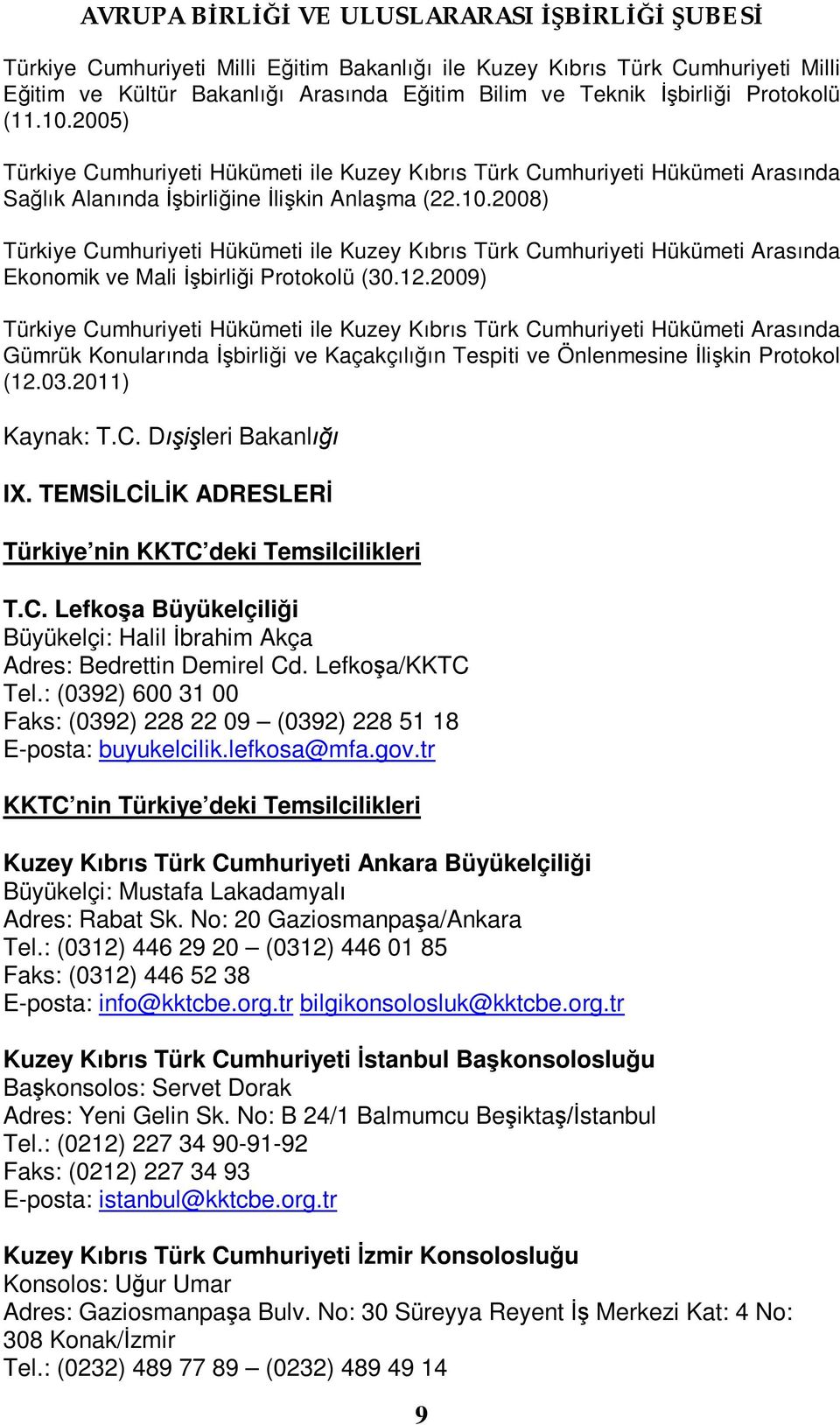 AVRUPA BİRLİĞİ VE ULUSLARARASI İŞBİRLİĞİ ŞUBESİ

Türkiye Cumhuriyeti Milli Eğitim Bakanlığı ile Kuzey Kıbrıs Türk Cumhuriyeti Milli Eğitim ve Kültür Bakanlığı Arasında Eğitim Bilim ve Teknik İşbirliği Protokolü (11.10.2005)

Türkiye Cumhuriyeti Hükümeti ile Kuzey Kıbrıs Türk Cumhuriyeti Hükümeti Arasında Sağlık Alanında İşbirliğine İlişkin Anlaşma (22.10.2008)

Türkiye Cumhuriyeti Hükümeti ile Kuzey Kıbrıs Türk Cumhuriyeti Hükümeti Arasında Ekonomik ve Mali İşbirliği Protokolü (30.12.2009)

Türkiye Cumhuriyeti Hükümeti ile Kuzey Kıbrıs Türk Cumhuriyeti Hükümeti Arasında Gümrük Konularında İşbirliği ve Kaçakçılığın Tespiti ve Önlenmesine İlişkin Protokol (12.03.2011)

Kaynak: T.C. Dışişleri Bakanlığı

IX. TEMSİLCİLİK ADRESLERİ

Türkiye'nin KKTC'deki Temsilcilikleri

T.C. Lefkoşa Büyükelçiliği
Büyükelçi: Halil İbrahim Akça
Adres: Bedrettin Demirel Cd. Lefkoşa/KKTC
Tel.: (0392) 600 31 00
Faks: (0392) 228 22 09 – (0392) 228 51 18
E-posta: buyukelcilik.lefkosa@mfa.gov.tr

KKTC'nin Türkiye'deki Temsilcilikleri

Kuzey Kıbrıs Türk Cumhuriyeti Ankara Büyükelçiliği
Büyükelçi: Mustafa Lakadamyalı
Adres: Rabat Sk. No: 20 Gaziosmanpaşa/Ankara
Tel.: (0312) 446 29 20 – (0312) 446 01 85
Faks: (0312) 446 52 38
E-posta: info@kktcbe.org.tr bilgikonsolosluk@kktcbe.org.tr

Kuzey Kıbrıs Türk Cumhuriyeti İstanbul Başkonsolosluğu
Başkonsolos: Servet Dorak
Adres: Yeni Gelin Sk. No: B 24/1 Balmumcu Beşiktaş/İstanbul
Tel.: (0212) 227 34 90-91-92
Faks: (0212) 227 34 93
E-posta: istanbul@kktcbe.org.tr

Kuzey Kıbrıs Türk Cumhuriyeti İzmir Konsolosluğu
Konsolos: Uğur Umar
Adres: Gaziosmanpaşa Bulv. No: 30 Süreyya Reyent İş Merkezi Kat: 4 No: 308 Konak/İzmir
Tel.: (0232) 489 77 89 – (0232) 489 49 14

9